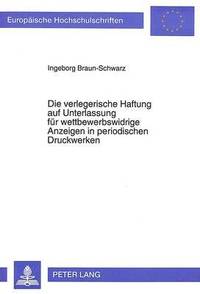 Europäische Hochschulschriften

Ingeborg Braun-Schwarz

Die verlegerische Haftung auf Unterlassung für wettbewerbswidrige Anzeigen in periodischen Druckwerken

PETER LANG